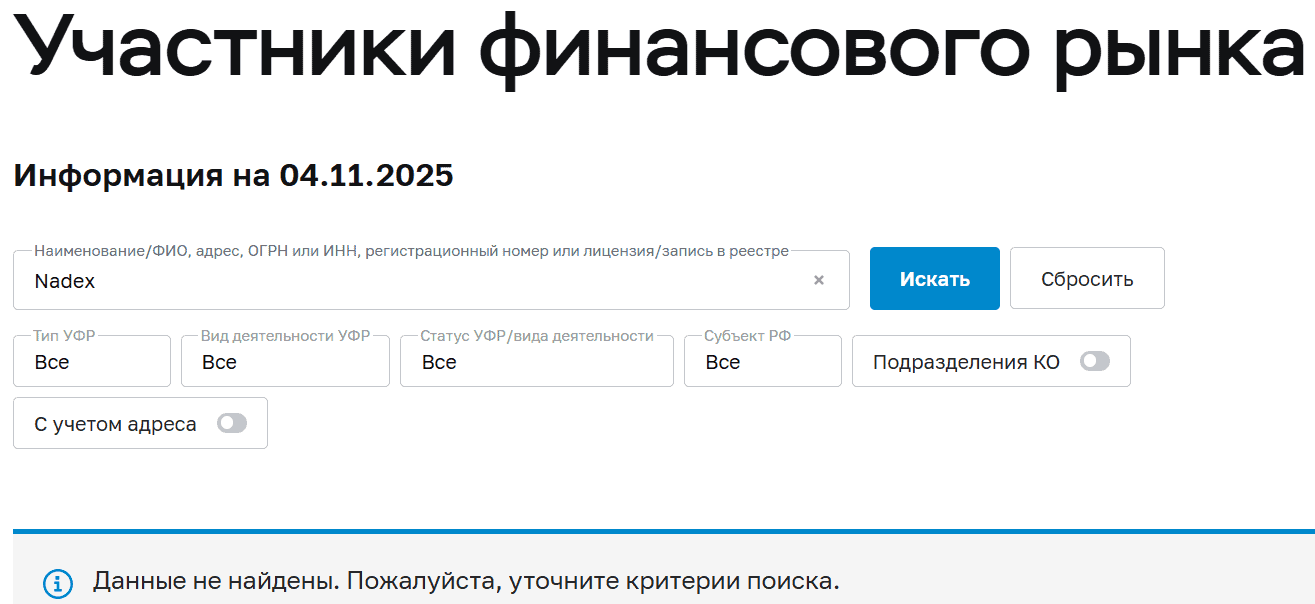 Участники финансового рынка

Информация на 04.11.2025

Наименование/ФИО, адрес, ОГРН или ИНН, регистрационный номер или лицензия/запись в реестре
Nadex ×

Искать

Сбросить

Тип УФР
Все

Вид деятельности УФР
Все

Статус УФР/вида деятельности
Все

Субъект РФ
Все

Подразделения КО

С учетом адреса

Данные не найдены. Пожалуйста, уточните критерии поиска.